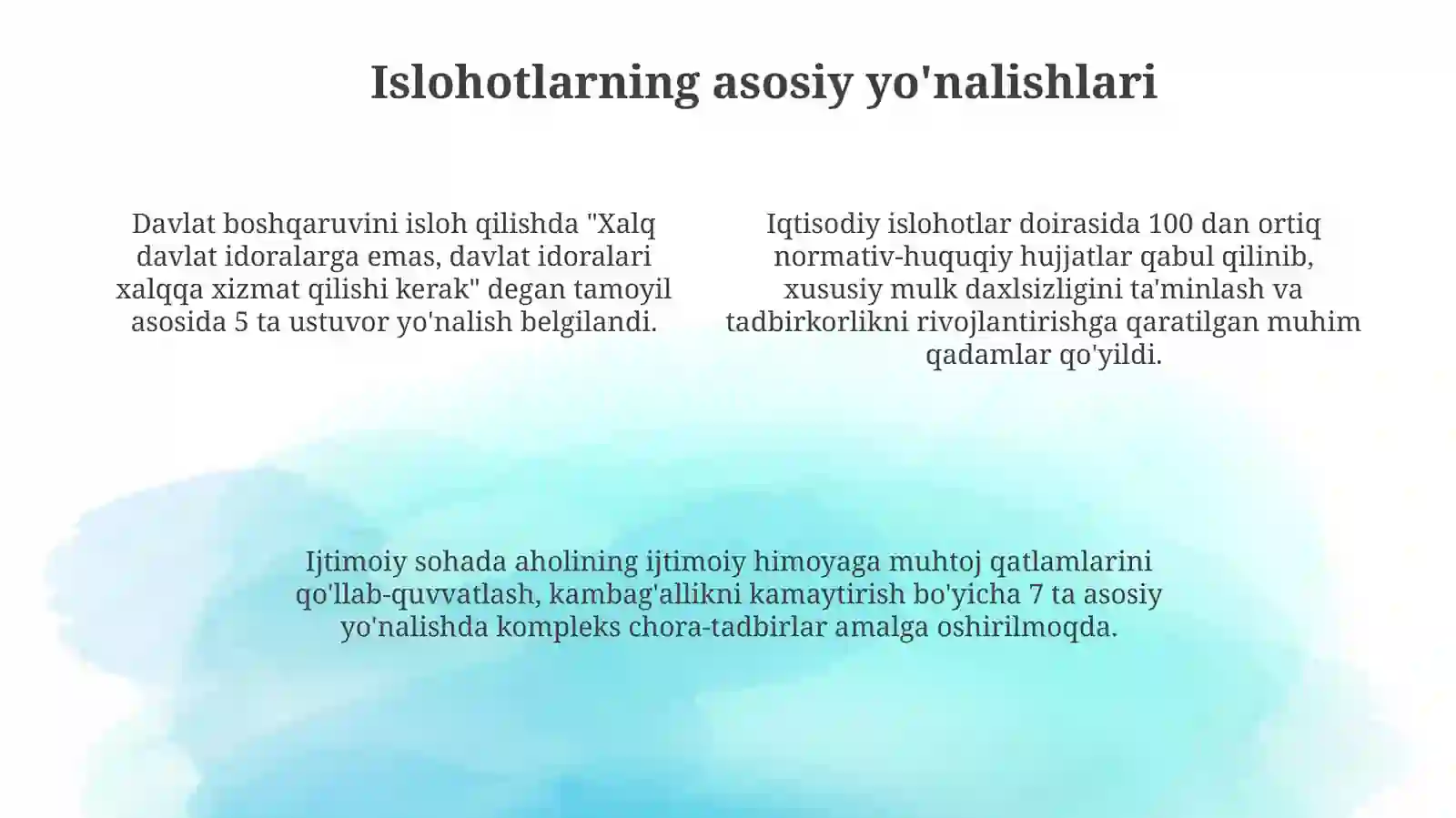 Islohotlarning asosiy yo'nalishlari

Davlat boshqaruvini isloh qilishda "Xalq davlat idoralarga emas, davlat idoralari xalqqa xizmat qilishi kerak" degan tamoyil asosida 5 ta ustuvor yo'nalish belgilandi.

Iqtisodiy islohotlar doirasida 100 dan ortiq normativ-huquqiy hujjatlar qabul qilinib, xususiy mulk daxlsizligini ta'minlash va tadbirkorlikni rivojlantirishga qaratilgan muhim qadamlar qo'yildi.

Ijtimoiy sohada aholining ijtimoiy himoyaga muhtoj qatlamlarini qo'llab-quvvatlash, kambag'allikni kamaytirish bo'yicha 7 ta asosiy yo'nalishda kompleks chora-tadbirlar amalga oshirilmoqda.